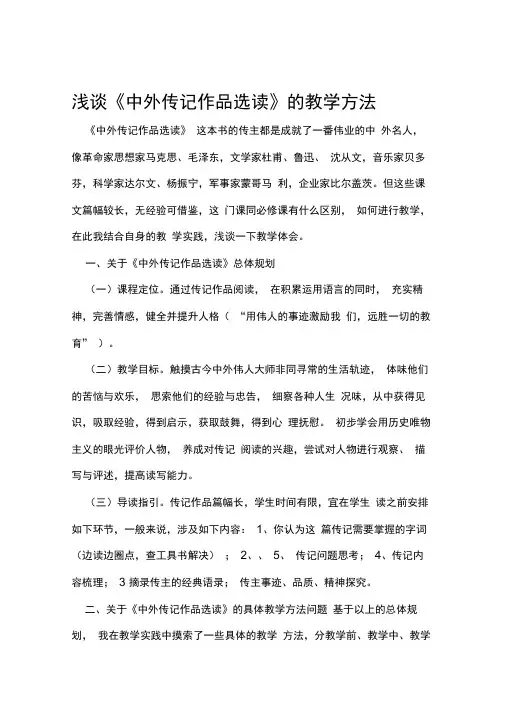 浅谈《中外传记作品选读》的教学方法

《中外传记作品选读》 这本书的传主都是成就了一番伟业的中 外名人，像革命家思想家马克思、毛泽东，文学家杜甫、鲁迅、 沈从文，音乐家贝多芬，科学家达尔文、杨振宁，军事家蒙哥马 利，企业家比尔盖茨。但这些课文篇幅较长，无经验可借鉴，这 门课同必修课有什么区别， 如何进行教学，在此我结合自身的教 学实践，浅谈一下教学体会。

一、关于《中外传记作品选读》总体规划

（一）课程定位。通过传记作品阅读， 在积累运用语言的同时， 充实精神，完善情感，健全并提升人格（ “用伟人的事迹激励我 们，远胜一切的教育” ）。

（二）教学目标。触摸古今中外伟人大师非同寻常的生活轨迹， 体味他们的苦恼与欢乐， 思索他们的经验与忠告， 细察各种人生 况味，从中获得见识，吸取经验，得到启示，获取鼓舞，得到心 理抚慰。 初步学会用历史唯物主义的眼光评价人物， 养成对传记 阅读的兴趣，尝试对人物进行观察、 描写与评述，提高读写能力。

（三）导读指引。传记作品篇幅长，学生时间有限，宜在学生 读之前安排如下环节，一般来说，涉及如下内容： 1、你认为这 篇传记需要掌握的字词（边读边圈点，查工具书解决） ； 2、、 5、 传记问题思考； 4、传记内容梳理； 3 摘录传主的经典语录； 传主事迹、品质、精神探究。

二、关于《中外传记作品选读》的具体教学方法问题 基于以上的总体规划， 我在教学实践中摸索了一些具体的教学 方法，分教学前、教学中、教学